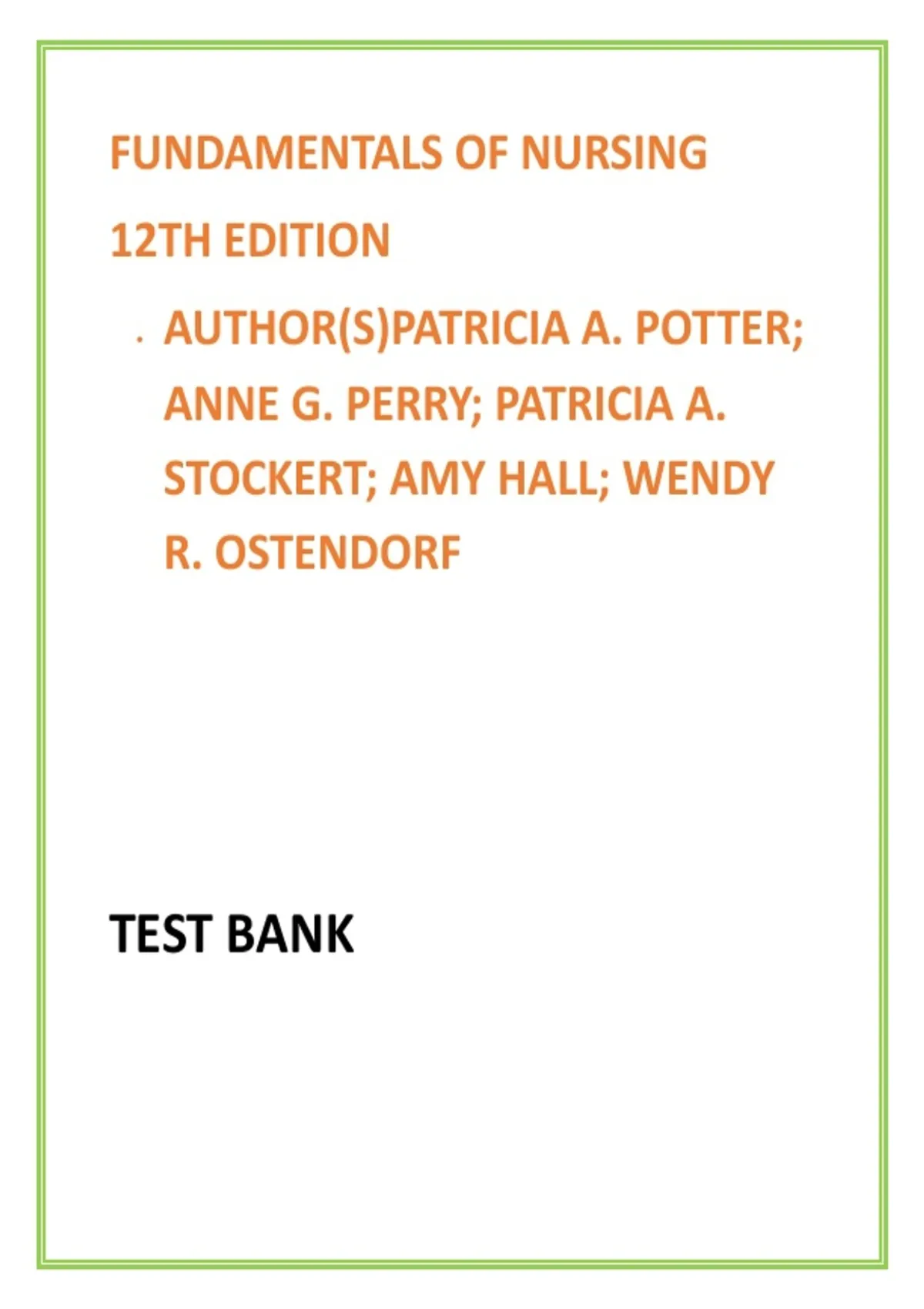 FUNDAMENTALS OF NURSING

12TH EDITION

• AUTHOR(S)PATRICIA A. POTTER; ANNE G. PERRY; PATRICIA A. STOCKERT; AMY HALL; WENDY R. OSTENDORF

TEST BANK